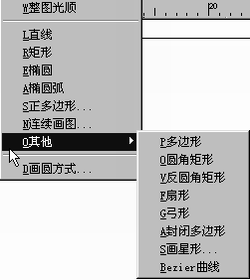 W整图光顺
20
L直线
R矩形
E椭圆
A椭圆弧
S正多边形...
N连续画图...
O其他
D画圆方式...
P多边形
O圆角矩形
V反圆角矩形
F扇形
G弓形
A封闭多边形
S画星形...
Bezier曲线